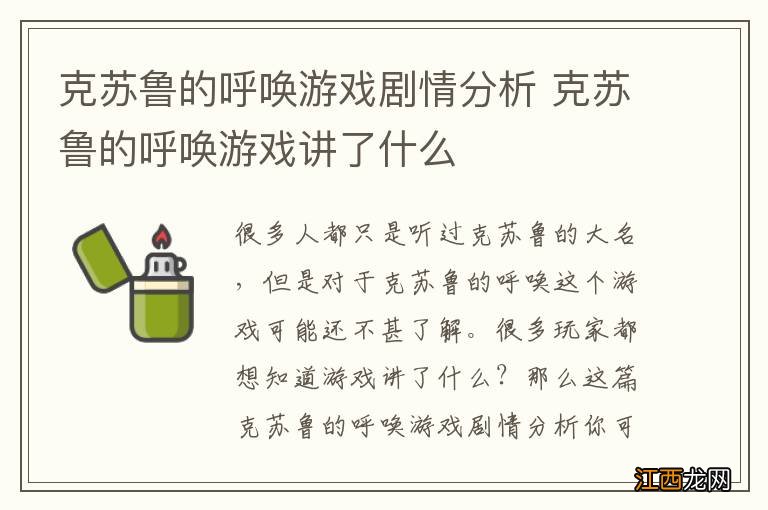 克苏鲁的呼唤游戏剧情分析 克苏鲁的呼唤游戏讲了什么

很多人都只是听过克苏鲁的大名，但是对于克苏鲁的呼唤这个游戏可能还不甚了解。很多玩家都想知道游戏讲了什么？那么这篇克苏鲁的呼唤游戏剧情分析你可

江西龙网